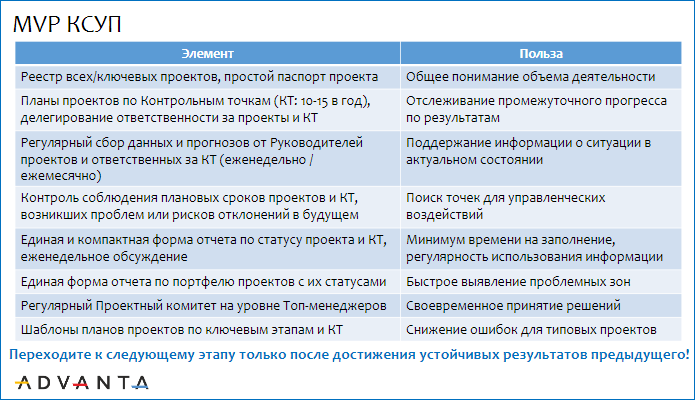 MVP КСУП

| Элемент | Польза |
|---|---|
| Реестр всех/ключевых проектов, простой паспорт проекта | Общее понимание объема деятельности |
| Планы проектов по Контрольным точкам (КТ: 10-15 в год), делегирование ответственности за проекты и КТ | Отслеживание промежуточного прогресса по результатам |
| Регулярный сбор данных и прогнозов от Руководителей проектов и ответственных за КТ (еженедельно / ежемесячно) | Поддержание информации о ситуации в актуальном состоянии |
| Контроль соблюдения плановых сроков проектов и КТ, возникших проблем или рисков отклонений в будущем | Поиск точек для управленческих воздействий |
| Единая и компактная форма отчета по статусу проекта и КТ, еженедельное обсуждение | Минимум времени на заполнение, регулярность использования информации |
| Единая форма отчета по портфелю проектов с их статусами | Быстрое выявление проблемных зон |
| Регулярный Проектный комитет на уровне Топ-менеджеров | Своевременное принятие решений |
| Шаблоны планов проектов по ключевым этапам и КТ | Снижение ошибок для типовых проектов |

Переходите к следующему этапу только после достижения устойчивых результатов предыдущего!

ADVANTA